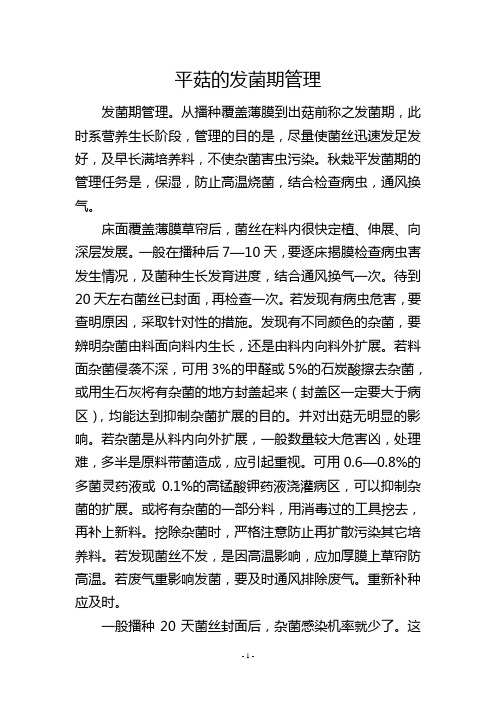 平菇的发菌期管理

发菌期管理。从播种覆盖薄膜到出菇前称之发菌期，此时系营养生长阶段，管理的目的是，尽量使菌丝迅速发足发好，及早长满培养料，不使杂菌害虫污染。秋栽平发菌期的管理任务是，保湿，防止高温烧菌，结合检查病虫，通风换气。

床面覆盖薄膜草帘后，菌丝在料内很快定植、伸展、向深层发展。一般在播种后 7—10 天，要逐床揭膜检查病虫害发生情况，及菌种生长发育进度，结合通风换气一次。待到 20 天左右菌丝已封面，再检查一次。若发现有病虫危害，要查明原因，采取针对性的措施。发现有不同颜色的杂菌，要辨明杂菌由料面向料内生长，还是由料内向料外扩展。若料面杂菌侵袭不深，可用 3%的甲醛或 5%的石炭酸擦去杂菌，或用生石灰将有杂菌的地方封盖起来（封盖区一定要大于病区），均能达到抑制杂菌扩展的目的。并对出菇无明显的影响。若杂菌是从料内向外扩展，一般数量较大危害凶，处理难，多半是原料带菌造成，应引起重视。可用 0.6—0.8%的多菌灵药液或 0.1%的高锰酸钾药液浇灌病区，可以抑制杂菌的扩展。或将有杂菌的一部分料，用消毒过的工具挖去，再补上新料。挖除杂菌时，严格注意防止再扩散污染其它培养料。若发现菌丝不发，是因高温影响，应加厚膜上草帘防高温。若废气重影响发菌，要及时通风排除废气。重新补种应及时。

一般播种 20 天菌丝封面后，杂菌感染机率就少了。这

- 1 -